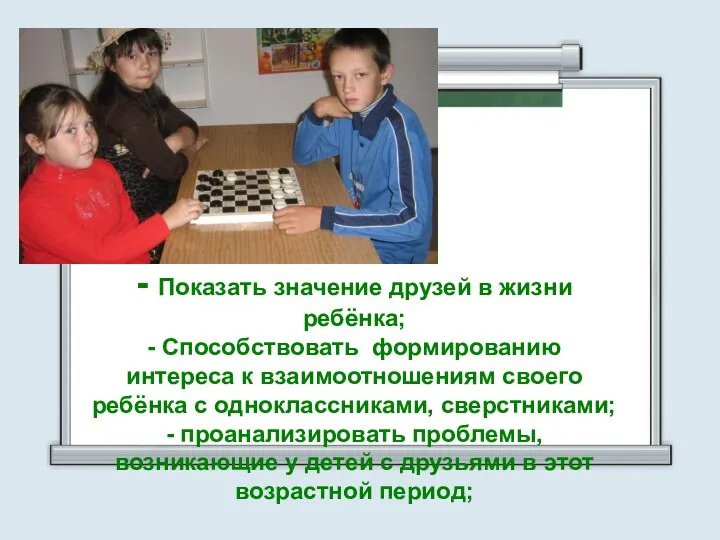 - Показать значение друзей в жизни ребёнка;
- Способствовать формированию интереса к взаимоотношениям своего ребёнка с одноклассниками, сверстниками;
- проанализировать проблемы, возникающие у детей с друзьями в этот возрастной период;